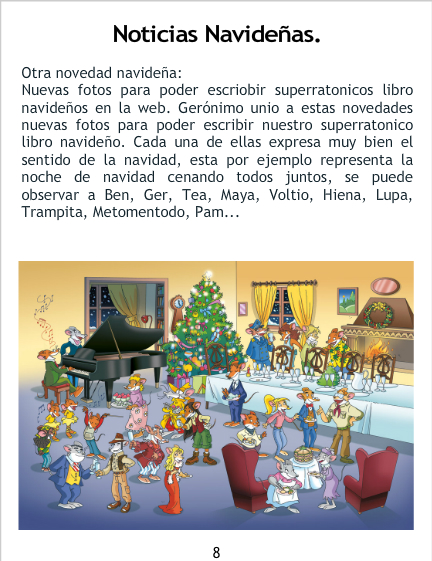 Noticias Navideñas.

Otra novedad navideña:
Nuevas fotos para poder escriobir superratonicos libro navideños en la web. Gerónimo unio a estas novedades nuevas fotos para poder escribir nuestro superratonico libro navideño. Cada una de ellas expresa muy bien el sentido de la navidad, esta por ejemplo representa la noche de navidad cenando todos juntos, se puede observar a Ben, Ger, Tea, Maya, Voltio, Hiena, Lupa, Trampita, Metomentodo, Pam...

8